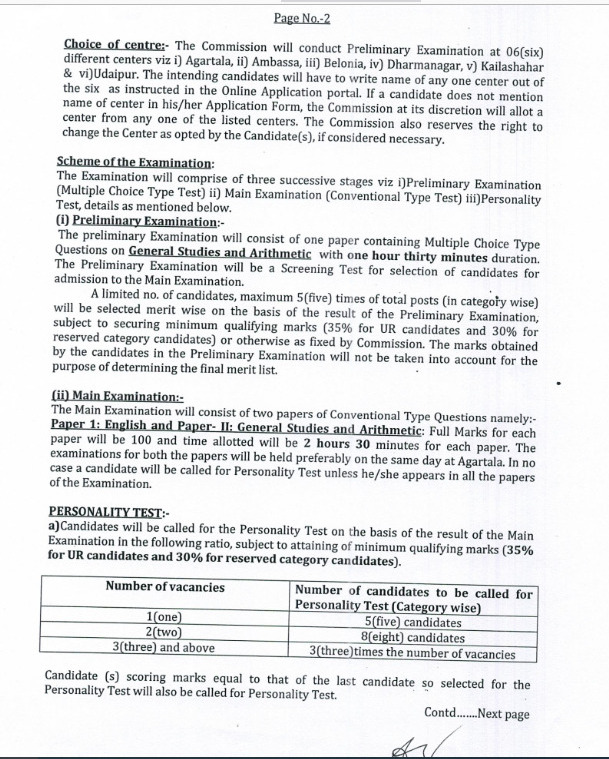 Page No.-2

Choice of centre:- The Commission will conduct Preliminary Examination at 06(six) different centers viz i) Agartala, ii) Ambassa, iii) Belonia, iv) Dharmanagar, v) Kailashahar & vi)Udaipur. The intending candidates will have to write name of any one center out of the six as instructed in the Online Application portal. If a candidate does not mention name of center in his/her Application Form, the Commission at its discretion will allot a center from any one of the listed centers. The Commission also reserves the right to change the Center as opted by the Candidate(s), if considered necessary.

Scheme of the Examination:
The Examination will comprise of three successive stages viz i)Preliminary Examination (Multiple Choice Type Test) ii) Main Examination (Conventional Type Test) iii)Personality Test, details as mentioned below.
(i) Preliminary Examination:-
The preliminary Examination will consist of one paper containing Multiple Choice Type Questions on General Studies and Arithmetic with one hour thirty minutes duration. The Preliminary Examination will be a Screening Test for selection of candidates for admission to the Main Examination.
A limited no. of candidates, maximum 5(five) times of total posts (in category wise) will be selected merit wise on the basis of the result of the Preliminary Examination, subject to securing minimum qualifying marks (35% for UR candidates and 30% for reserved category candidates) or otherwise as fixed by Commission. The marks obtained by the candidates in the Preliminary Examination will not be taken into account for the purpose of determining the final merit list.

(ii) Main Examination:-
The Main Examination will consist of two papers of Conventional Type Questions namely:- Paper 1: English and Paper- II: General Studies and Arithmetic: Full Marks for each paper will be 100 and time allotted will be 2 hours 30 minutes for each paper. The examinations for both the papers will be held preferably on the same day at Agartala. In no case a candidate will be called for Personality Test unless he/she appears in all the papers of the Examination.

PERSONALITY TEST:-
a)Candidates will be called for the Personality Test on the basis of the result of the Main Examination in the following ratio, subject to attaining of minimum qualifying marks (35% for UR candidates and 30% for reserved category candidates).

| Number of vacancies | Number of candidates to be called for Personality Test (Category wise) |
|---|---|
| 1(one) | 5(five) candidates |
| 2(two) | 8(eight) candidates |
| 3(three) and above | 3(three)times the number of vacancies |

Candidate (s) scoring marks equal to that of the last candidate so selected for the Personality Test will also be called for Personality Test.

Contd.......Next page